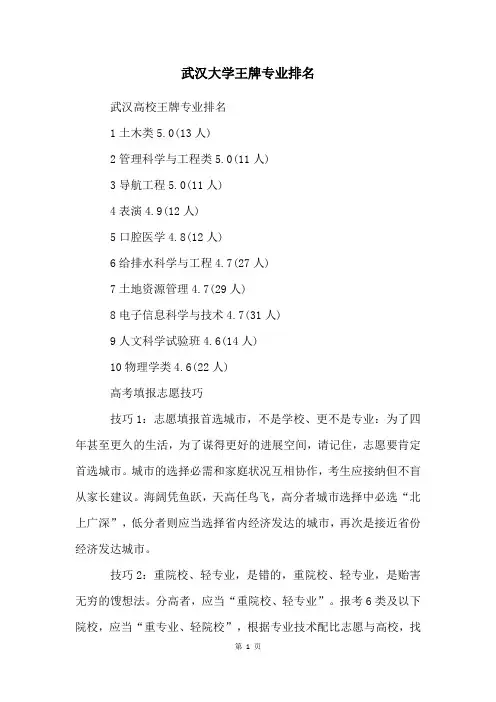 武汉大学王牌专业排名

武汉高校王牌专业排名

1 土木类 5.0(13 人)

2 管理科学与工程类 5.0(11 人)

3 导航工程 5.0(11 人)

4 表演 4.9(12 人)

5 口腔医学 4.8(12 人)

6 给排水科学与工程 4.7(27 人)

7 土地资源管理 4.7(29 人)

8 电子信息科学与技术 4.7(31 人)

9 人文科学试验班 4.6(14 人)

10 物理学类 4.6(22 人)

高考填报志愿技巧

技巧 1：志愿填报首选城市，不是学校、更不是专业：为了四年甚至更久的生活，为了谋得更好的进展空间，请记住，志愿要肯定首选城市。城市的选择必需和家庭状况互相协作，考生应接纳但不盲从家长建议。海阔凭鱼跃，天高任鸟飞，高分者城市选择中必选“北上广深”，低分者则应当选择省内经济发达的城市，再次是接近省份经济发达城市。

技巧 2：重院校、轻专业，是错的，重院校、轻专业，是贻害无穷的馊想法。分高者，应当“重院校、轻专业”。报考 6 类及以下院校，应当“重专业、轻院校”，根据专业技术配比志愿与高校，找

第 1 页